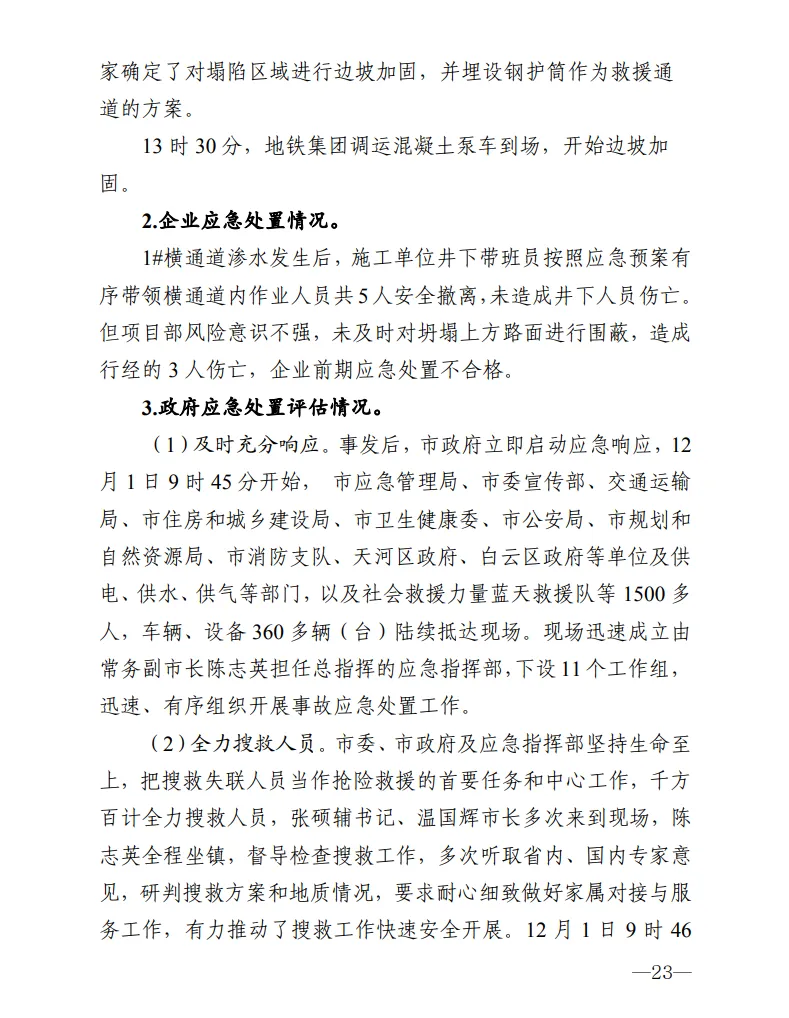 家确定了对塌陷区域进行边坡加固，并埋设钢护筒作为救援通道的方案。

13 时 30 分，地铁集团调运混凝土泵车到场，开始边坡加固。

2.企业应急处置情况。

1#横通道渗水发生后，施工单位井下带班员按照应急预案有序带领横通道内作业人员共 5 人安全撤离，未造成井下人员伤亡。但项目部风险意识不强，未及时对坍塌上方路面进行围蔽，造成行经的 3 人伤亡，企业前期应急处置不合格。

3.政府应急处置评估情况。

（1）及时充分响应。事发后，市政府立即启动应急响应，12 月 1 日 9 时 45 分开始， 市应急管理局、市委宣传部、交通运输局、市住房和城乡建设局、市卫生健康委、市公安局、市规划和自然资源局、市消防支队、天河区政府、白云区政府等单位及供电、供水、供气等部门，以及社会救援力量蓝天救援队等 1500 多人，车辆、设备 360 多辆（台）陆续抵达现场。现场迅速成立由常务副市长陈志英担任总指挥的应急指挥部，下设 11 个工作组，迅速、有序组织开展事故应急处置工作。

（2）全力搜救人员。市委、市政府及应急指挥部坚持生命至上，把搜救失联人员当作抢险救援的首要任务和中心工作，千方百计全力搜救人员，张硕辅书记、温国辉市长多次来到现场，陈志英全程坐镇，督导检查搜救工作，多次听取省内、国内专家意见，研判搜救方案和地质情况，要求耐心细致做好家属对接与服务工作，有力推动了搜救工作快速安全开展。12 月 1 日 9 时 46

—23—